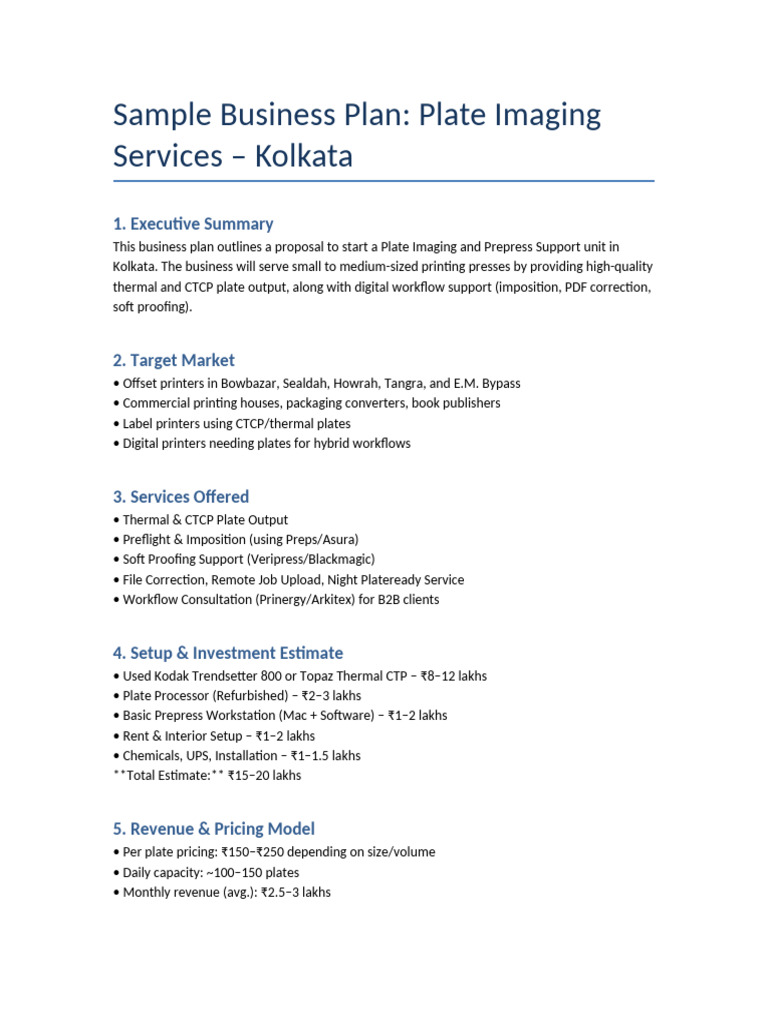 Sample Business Plan: Plate Imaging Services – Kolkata

1. Executive Summary

This business plan outlines a proposal to start a Plate Imaging and Prepress Support unit in Kolkata. The business will serve small to medium-sized printing presses by providing high-quality thermal and CTCP plate output, along with digital workflow support (imposition, PDF correction, soft proofing).

2. Target Market

• Offset printers in Bowbazar, Sealdah, Howrah, Tangra, and E.M. Bypass
• Commercial printing houses, packaging converters, book publishers
• Label printers using CTCP/thermal plates
• Digital printers needing plates for hybrid workflows

3. Services Offered

• Thermal & CTCP Plate Output
• Preflight & Imposition (using Preps/Asura)
• Soft Proofing Support (Veripress/Blackmagic)
• File Correction, Remote Job Upload, Night Plateready Service
• Workflow Consultation (Prinergy/Arkitex) for B2B clients

4. Setup & Investment Estimate

• Used Kodak Trendsetter 800 or Topaz Thermal CTP – ₹8–12 lakhs
• Plate Processor (Refurbished) – ₹2–3 lakhs
• Basic Prepress Workstation (Mac + Software) – ₹1–2 lakhs
• Rent & Interior Setup – ₹1–2 lakhs
• Chemicals, UPS, Installation – ₹1–1.5 lakhs
**Total Estimate:** ₹15–20 lakhs

5. Revenue & Pricing Model

• Per plate pricing: ₹150–₹250 depending on size/volume
• Daily capacity: ~100–150 plates
• Monthly revenue (avg.): ₹2.5–3 lakhs